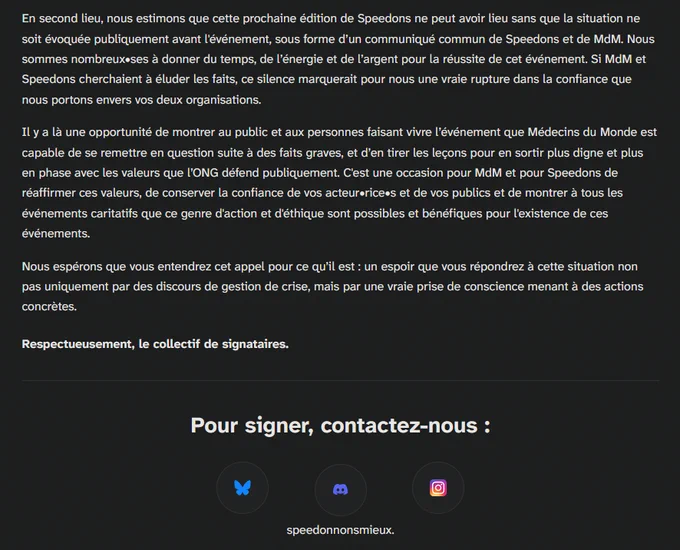 En second lieu, nous estimons que cette prochaine édition de Speedons ne peut avoir lieu sans que la situation ne soit évoquée publiquement avant l'événement, sous forme d'un communiqué commun de Speedons et de MdM. Nous sommes nombreux•ses à donner du temps, de l'énergie et de l'argent pour la réussite de cet événement. Si MdM et Speedons cherchaient à éluder les faits, ce silence marquerait pour nous une vraie rupture dans la confiance que nous portons envers vos deux organisations.

Il y a là une opportunité de montrer au public et aux personnes faisant vivre l'événement que Médecins du Monde est capable de se remettre en question suite à des faits graves, et d'en tirer les leçons pour en sortir plus digne et plus en phase avec les valeurs que l'ONG défend publiquement. C'est une occasion pour MdM et pour Speedons de réaffirmer ces valeurs, de conserver la confiance de vos acteur•rice•s et de vos publics et de montrer à tous les événements caritatifs que ce genre d'action et d'éthique sont possibles et bénéfiques pour l'existence de ces événements.

Nous espérons que vous entendrez cet appel pour ce qu'il est : un espoir que vous répondrez à cette situation non pas uniquement par des discours de gestion de crise, mais par une vraie prise de conscience menant à des actions concrètes.

Respectueusement, le collectif de signataires.

Pour signer, contactez-nous :

speedonnonsmieux.